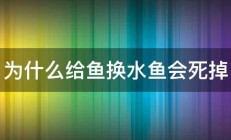 为什么给鱼换水鱼会死掉